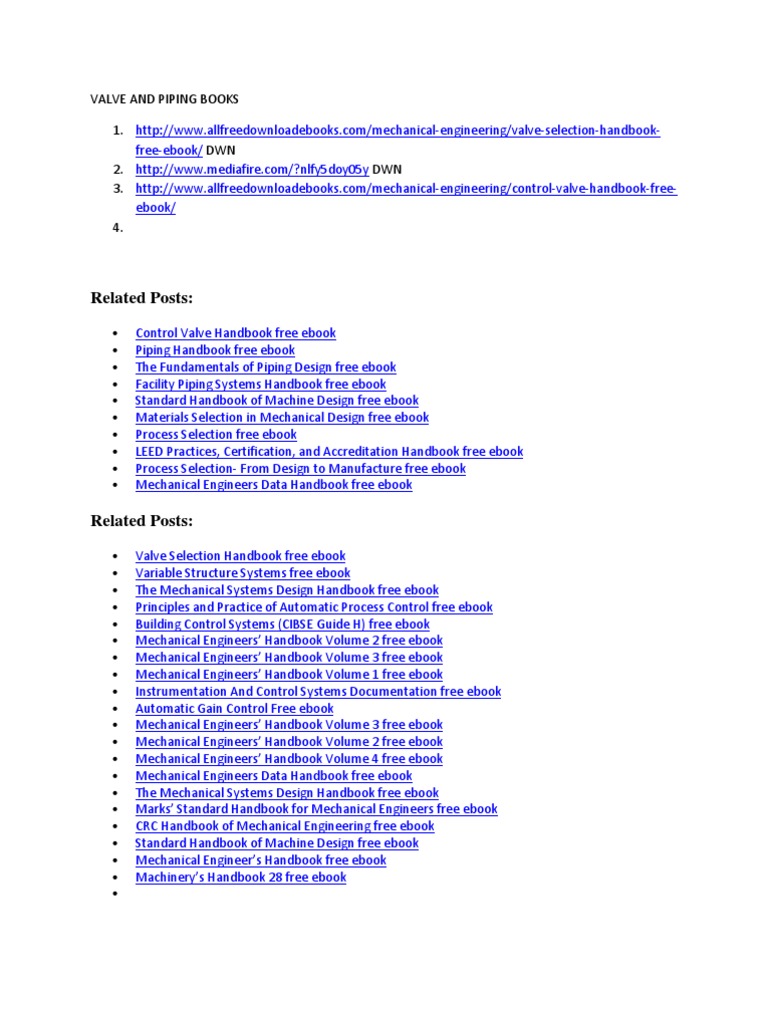 VALVE AND PIPING BOOKS

1. http://www.allfreedownloadebooks.com/mechanical-engineering/valve-selection-handbook-free-ebook/ DWN
2. http://www.mediafire.com/?nlfy5doy05y DWN
3. http://www.allfreedownloadebooks.com/mechanical-engineering/control-valve-handbook-free-ebook/
4.

Related Posts:

- Control Valve Handbook free ebook
- Piping Handbook free ebook
- The Fundamentals of Piping Design free ebook
- Facility Piping Systems Handbook free ebook
- Standard Handbook of Machine Design free ebook
- Materials Selection in Mechanical Design free ebook
- Process Selection free ebook
- LEED Practices, Certification, and Accreditation Handbook free ebook
- Process Selection- From Design to Manufacture free ebook
- Mechanical Engineers Data Handbook free ebook

Related Posts:

- Valve Selection Handbook free ebook
- Variable Structure Systems free ebook
- The Mechanical Systems Design Handbook free ebook
- Principles and Practice of Automatic Process Control free ebook
- Building Control Systems (CIBSE Guide H) free ebook
- Mechanical Engineers' Handbook Volume 2 free ebook
- Mechanical Engineers' Handbook Volume 3 free ebook
- Mechanical Engineers' Handbook Volume 1 free ebook
- Instrumentation And Control Systems Documentation free ebook
- Automatic Gain Control Free ebook
- Mechanical Engineers' Handbook Volume 3 free ebook
- Mechanical Engineers' Handbook Volume 2 free ebook
- Mechanical Engineers' Handbook Volume 4 free ebook
- Mechanical Engineers Data Handbook free ebook
- The Mechanical Systems Design Handbook free ebook
- Marks' Standard Handbook for Mechanical Engineers free ebook
- CRC Handbook of Mechanical Engineering free ebook
- Standard Handbook of Machine Design free ebook
- Mechanical Engineer's Handbook free ebook
- Machinery's Handbook 28 free ebook
-